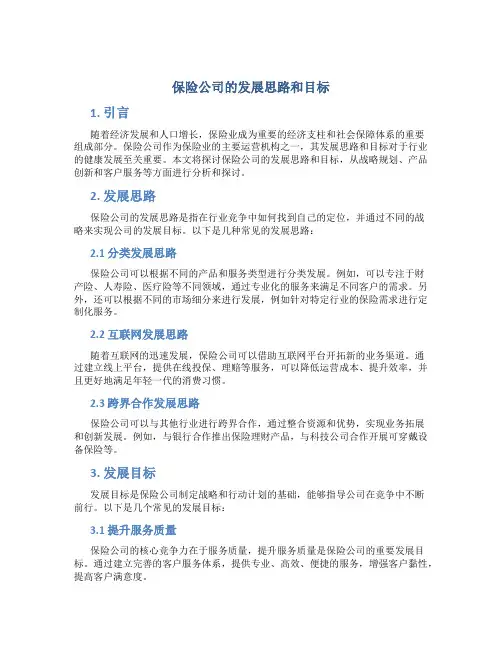 保险公司的发展思路和目标

1. 引言

随着经济发展和人口增长，保险业成为重要的经济支柱和社会保障体系的重要组成部分。保险公司作为保险业的主要运营机构之一，其发展思路和目标对于行业的健康发展至关重要。本文将探讨保险公司的发展思路和目标，从战略规划、产品创新和客户服务等方面进行分析和探讨。

2. 发展思路

保险公司的发展思路是指在行业竞争中如何找到自己的定位，并通过不同的战略来实现公司的发展目标。以下是几种常见的发展思路：

2.1 分类发展思路

保险公司可以根据不同的产品和服务类型进行分类发展。例如，可以专注于财产险、人寿险、医疗险等不同领域，通过专业化的服务来满足不同客户的需求。另外，还可以根据不同的市场细分来进行发展，例如针对特定行业的保险需求进行定制化服务。

2.2 互联网发展思路

随着互联网的迅速发展，保险公司可以借助互联网平台开拓新的业务渠道。通过建立线上平台，提供在线投保、理赔等服务，可以降低运营成本、提升效率，并且更好地满足年轻一代的消费习惯。

2.3 跨界合作发展思路

保险公司可以与其他行业进行跨界合作，通过整合资源和优势，实现业务拓展和创新发展。例如，与银行合作推出保险理财产品，与科技公司合作开展可穿戴设备保险等。

3. 发展目标

发展目标是保险公司制定战略和行动计划的基础，能够指导公司在竞争中不断前行。以下是几个常见的发展目标：

3.1 提升服务质量

保险公司的核心竞争力在于服务质量，提升服务质量是保险公司的重要发展目标。通过建立完善的客户服务体系，提供专业、高效、便捷的服务，增强客户黏性，提高客户满意度。